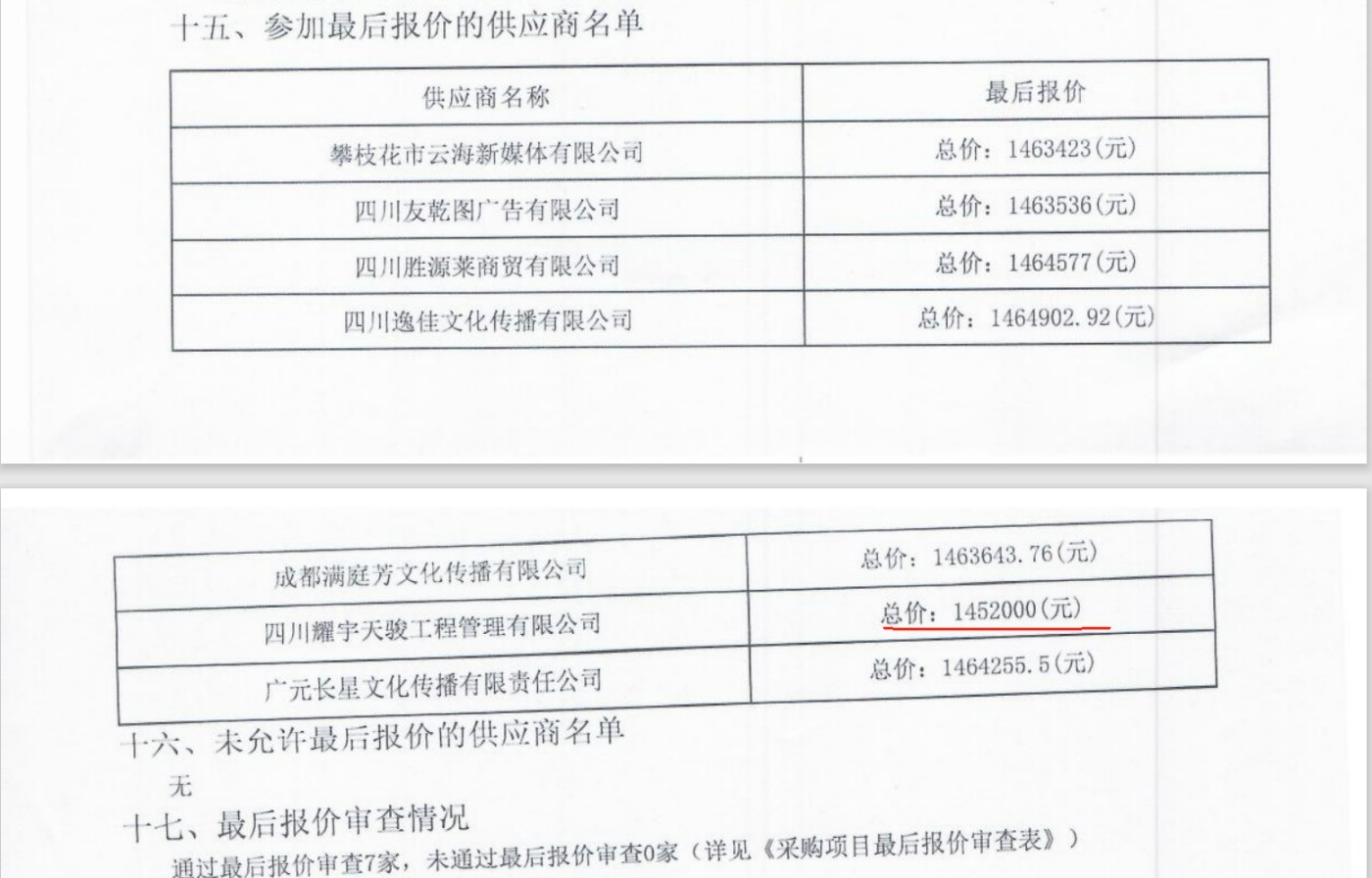 十五、参加最后报价的供应商名单

| 供应商名称 | 最后报价 |
|---|---|
| 攀枝花市云海新媒体有限公司 | 总价：1463423(元) |
| 四川友乾图广告有限公司 | 总价：1463536(元) |
| 四川胜源莱商贸有限公司 | 总价：1464577(元) |
| 四川逸佳文化传播有限公司 | 总价：1464902.92(元) |

| 成都满庭芳文化传播有限公司 | 总价：1463643.76(元) |
|---|---|
| 四川耀宇天骏工程管理有限公司 | 总价：1452000(元) |
| 广元长星文化传播有限责任公司 | 总价：1464255.5(元) |

十六、未允许最后报价的供应商名单

无

十七、最后报价审查情况

通过最后报价审查7家，未通过最后报价审查0家（详见《采购项目最后报价审查表》）